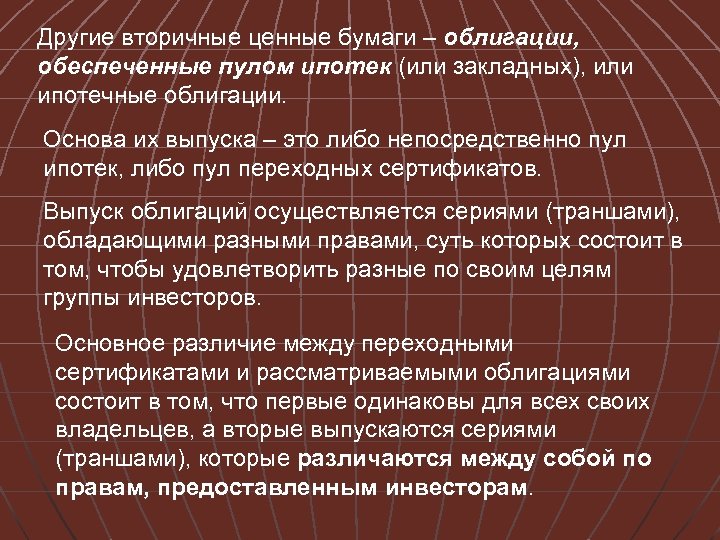 Другие вторичные ценные бумаги – облигации, обеспеченные пулом ипотек (или закладных), или ипотечные облигации.

Основа их выпуска – это либо непосредственно пул ипотек, либо пул переходных сертификатов.

Выпуск облигаций осуществляется сериями (траншами), обладающими разными правами, суть которых состоит в том, чтобы удовлетворить разные по своим целям группы инвесторов.

Основное различие между переходными сертификатами и рассматриваемыми облигациями состоит в том, что первые одинаковы для всех своих владельцев, а вторые выпускаются сериями (траншами), которые различаются между собой по правам, предоставленным инвесторам.